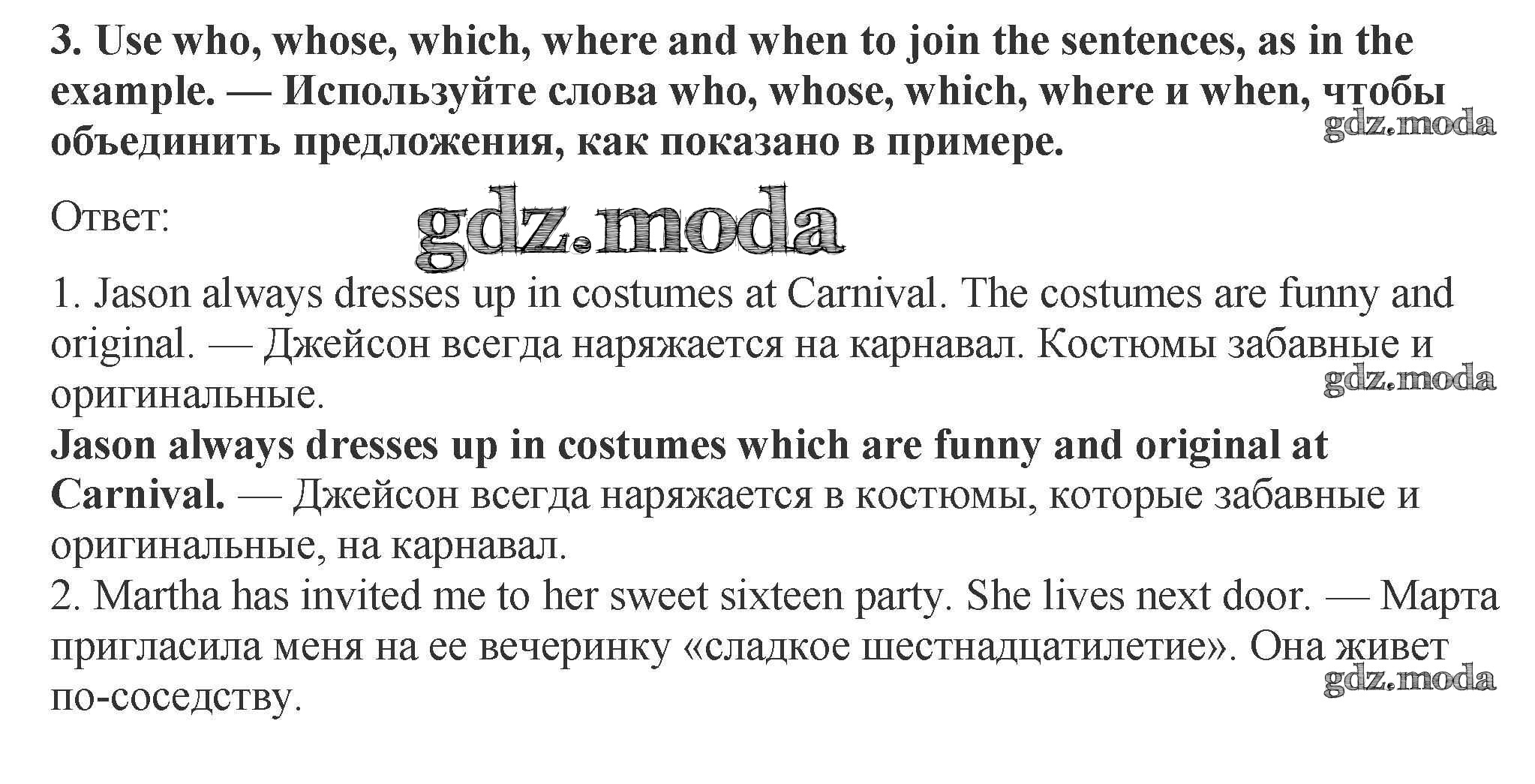 3. Use who, whose, which, where and when to join the sentences, as in the example. — Используйте слова who, whose, which, where и when, чтобы объединить предложения, как показано в примере.

gdz.moda

Ответ:

gdz.moda

1. Jason always dresses up in costumes at Carnival. The costumes are funny and original. — Джейсон всегда наряжается на карнавал. Костюмы забавные и оригинальные.

gdz.moda

Jason always dresses up in costumes which are funny and original at Carnival. — Джейсон всегда наряжается в костюмы, которые забавные и оригинальные, на карнавал.
2. Martha has invited me to her sweet sixteen party. She lives next door. — Марта пригласила меня на ее вечеринку «сладкое шестнадцатилетие». Она живет по-соседству.

gdz.moda